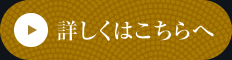 詳しくはこちらへ